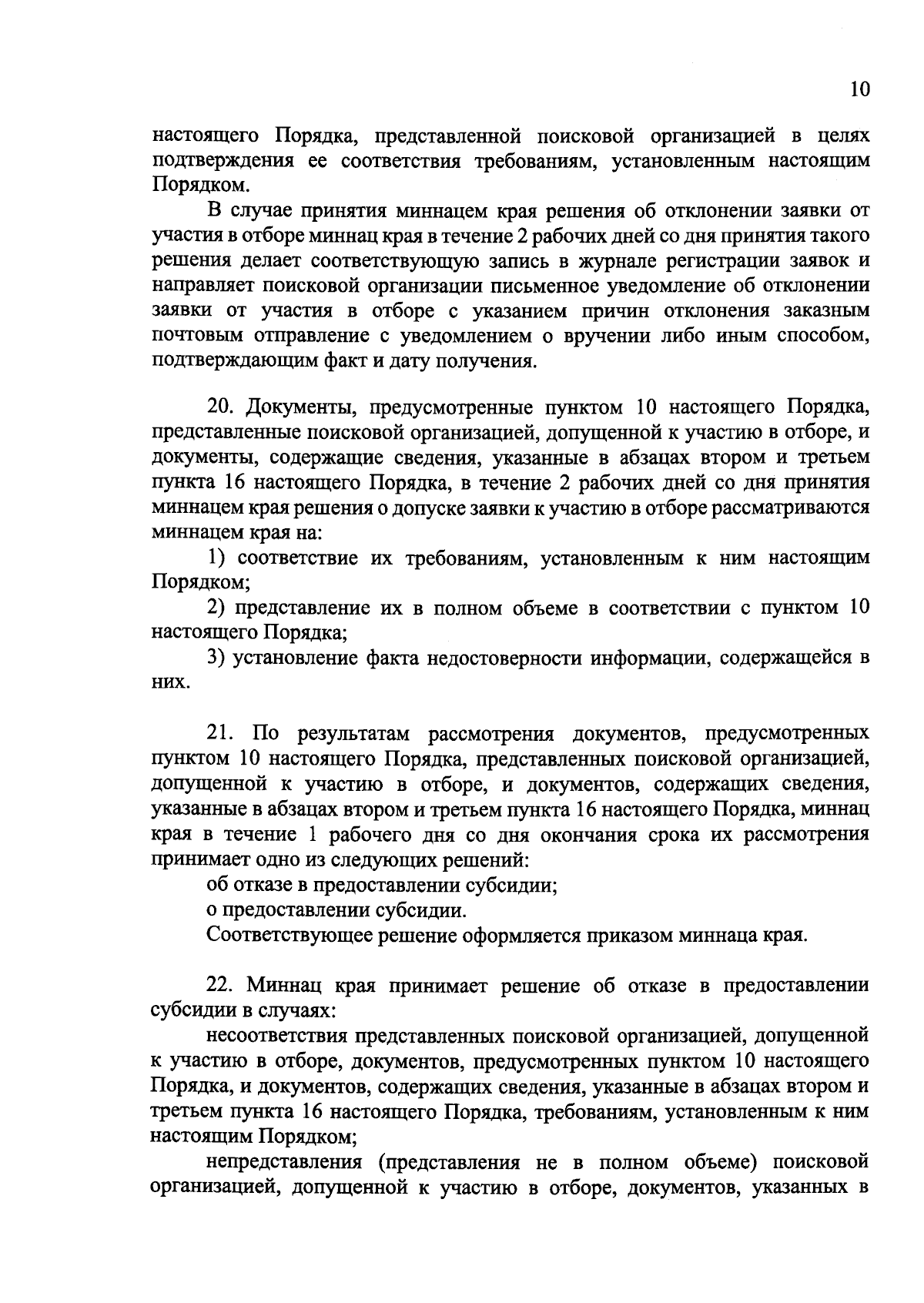 10

настоящего Порядка, представленной поисковой организацией в целях подтверждения ее соответствия требованиям, установленным настоящим Порядком.

В случае принятия миннацем края решения об отклонении заявки от участия в отборе миннац края в течение 2 рабочих дней со дня принятия такого решения делает соответствующую запись в журнале регистрации заявок и направляет поисковой организации письменное уведомление об отклонении заявки от участия в отборе с указанием причин отклонения заказным почтовым отправление с уведомлением о вручении либо иным способом, подтверждающим факт и дату получения.

20. Документы, предусмотренные пунктом 10 настоящего Порядка, представленные поисковой организацией, допущенной к участию в отборе, и документы, содержащие сведения, указанные в абзацах втором и третьем пункта 16 настоящего Порядка, в течение 2 рабочих дней со дня принятия миннацем края решения о допуске заявки к участию в отборе рассматриваются миннацем края на:

1) соответствие их требованиям, установленным к ним настоящим Порядком;

2) представление их в полном объеме в соответствии с пунктом 10 настоящего Порядка;

3) установление факта недостоверности информации, содержащейся в них.

21. По результатам рассмотрения документов, предусмотренных пунктом 10 настоящего Порядка, представленных поисковой организацией, допущенной к участию в отборе, и документов, содержащих сведения, указанные в абзацах втором и третьем пункта 16 настоящего Порядка, миннац края в течение 1 рабочего дня со дня окончания срока их рассмотрения принимает одно из следующих решений:

об отказе в предоставлении субсидии;

о предоставлении субсидии.

Соответствующее решение оформляется приказом миннаца края.

22. Миннац края принимает решение об отказе в предоставлении субсидии в случаях:

несоответствия представленных поисковой организацией, допущенной к участию в отборе, документов, предусмотренных пунктом 10 настоящего Порядка, и документов, содержащих сведения, указанные в абзацах втором и третьем пункта 16 настоящего Порядка, требованиям, установленным к ним настоящим Порядком;

непредставления (представления не в полном объеме) поисковой организацией, допущенной к участию в отборе, документов, указанных в